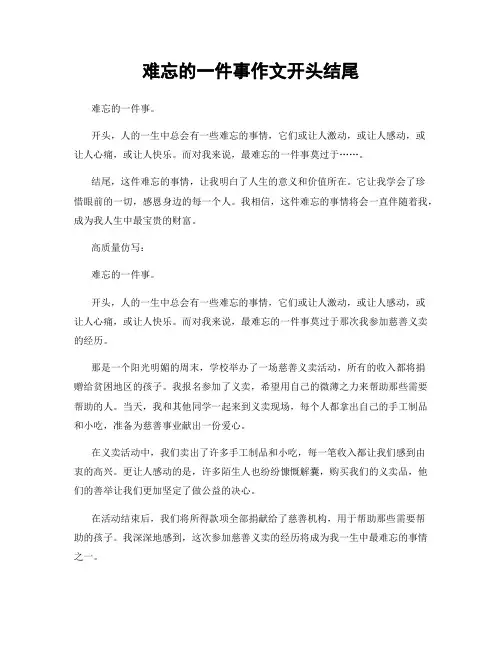 难忘的一件事作文开头结尾

难忘的一件事。

开头，人的一生中总会有一些难忘的事情，它们或让人激动，或让人感动，或让人心痛，或让人快乐。而对我来说，最难忘的一件事莫过于……。

结尾，这件难忘的事情，让我明白了人生的意义和价值所在。它让我学会了珍惜眼前的一切，感恩身边的每一个人。我相信，这件难忘的事情将会一直伴随着我，成为我人生中最宝贵的财富。

高质量仿写：

难忘的一件事。

开头，人的一生中总会有一些难忘的事情，它们或让人激动，或让人感动，或让人心痛，或让人快乐。而对我来说，最难忘的一件事莫过于那次我参加慈善义卖的经历。

那是一个阳光明媚的周末，学校举办了一场慈善义卖活动，所有的收入都将捐赠给贫困地区的孩子。我报名参加了义卖，希望用自己的微薄之力来帮助那些需要帮助的人。当天，我和其他同学一起来到义卖现场，每个人都拿出自己的手工制品和小吃，准备为慈善事业献出一份爱心。

在义卖活动中，我们卖出了许多手工制品和小吃，每一笔收入都让我们感到由衷的高兴。更让人感动的是，许多陌生人也纷纷慷慨解囊，购买我们的义卖品，他们的善举让我们更加坚定了做公益的决心。

在活动结束后，我们将所得款项全部捐献给了慈善机构，用于帮助那些需要帮助的孩子。我深深地感到，这次参加慈善义卖的经历将成为我一生中最难忘的事情之一。